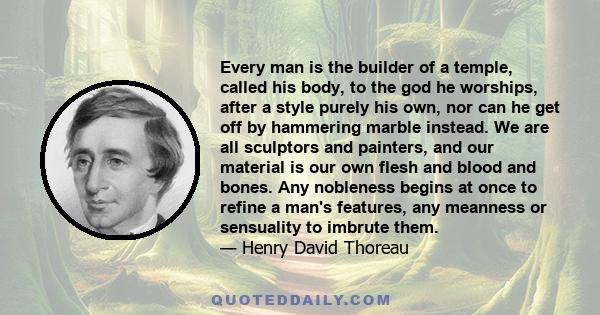 Every man is the builder of a temple, called his body, to the god he worships, after a style purely his own, nor can he get off by hammering marble instead. We are all sculptors and painters, and our material is our own flesh and blood and bones. Any nobleness begins at once to refine a man's features, any meanness or sensuality to imbrute them.
— Henry David Thoreau

QUOTEDDAILY.COM